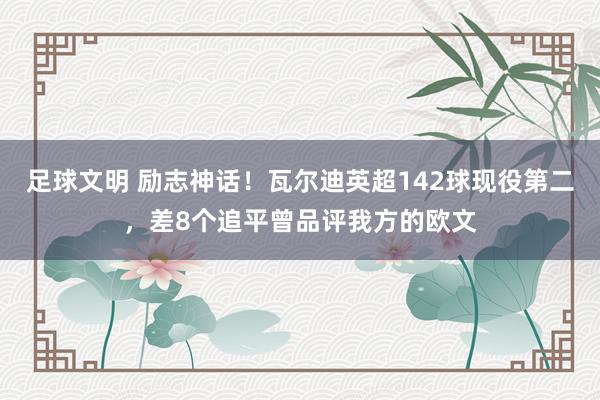 足球文明 励志神话！瓦尔迪英超142球现役第二，差8个追平曾品评我方的欧文